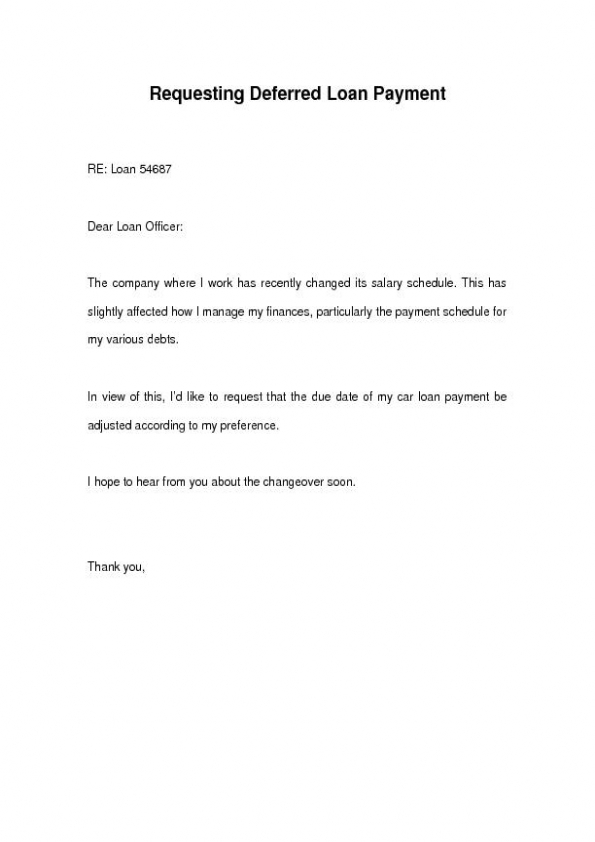 Requesting Deferred Loan Payment

RE: Loan 54687

Dear Loan Officer:

The company where I work has recently changed its salary schedule. This has slightly affected how I manage my finances, particularly the payment schedule for my various debts.

In view of this, I'd like to request that the due date of my car loan payment be adjusted according to my preference.

I hope to hear from you about the changeover soon.

Thank you,